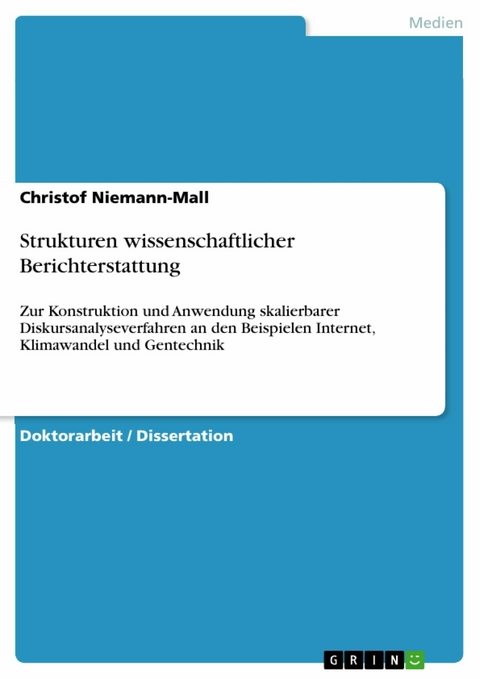 Medien

Christof Niemann-Mall

Strukturen wissenschaftlicher Berichterstattung

Zur Konstruktion und Anwendung skalierbarer Diskursanalyseverfahren an den Beispielen Internet, Klimawandel und Gentechnik

Doktorarbeit / Dissertation

GRIN